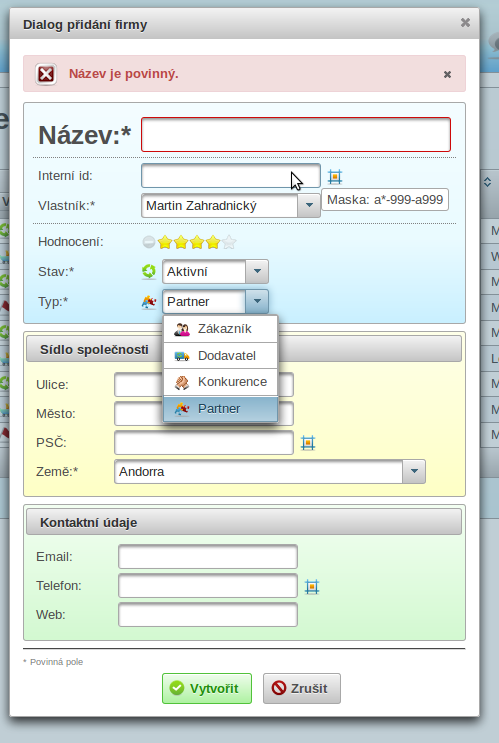 Dialog přidání firmy

Název je povinný.

Název:*

Interní id:

Maska: a*-999-a999

Vlastník:* Martin Zahradnický

Hodnocení:

Stav:* Aktivní

Typ:* Partner

Zákazník
Dodavatel
Konkurence
Partner

Sídlo společnosti

Ulice:

Město:

PSČ:

Země:* Andorra

Kontaktní údaje

Email:

Telefon:

Web:

* Povinná pole

Vytvořit
Zrušit